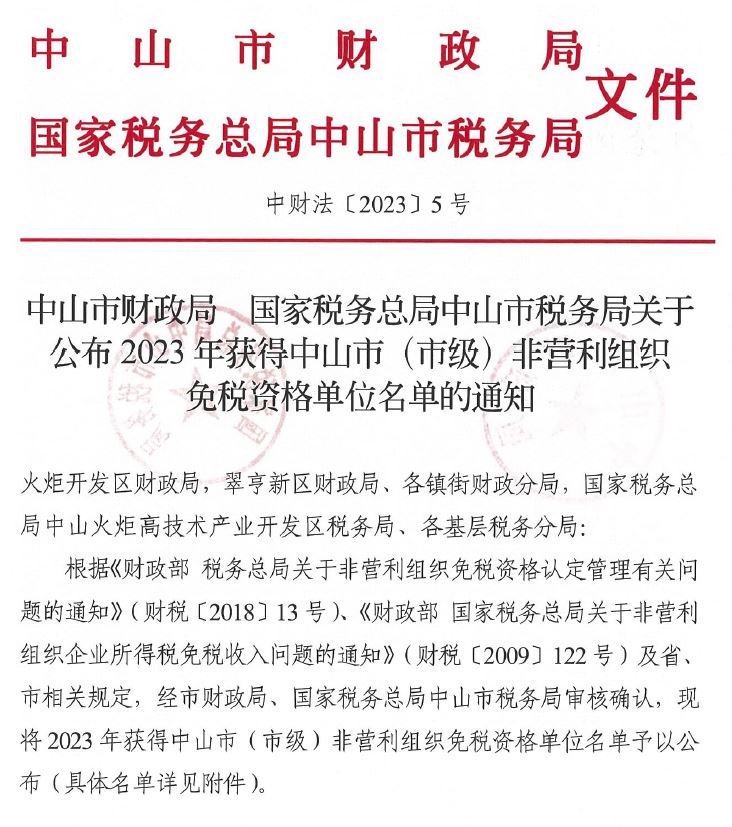 中山市财政局
国家税务总局中山市税务局
文件

中财法〔2023〕5号

中山市财政局　国家税务总局中山市税务局关于公布2023年获得中山市（市级）非营利组织免税资格单位名单的通知

火炬开发区财政局，翠亨新区财政局、各镇街财政分局，国家税务总局中山火炬高技术产业开发区税务局、各基层税务分局：

根据《财政部 税务总局关于非营利组织免税资格认定管理有关问题的通知》（财税〔2018〕13号）、《财政部 国家税务总局关于非营利组织企业所得税免税收入问题的通知》（财税〔2009〕122号）及省、市相关规定，经市财政局、国家税务总局中山市税务局审核确认，现将2023年获得中山市（市级）非营利组织免税资格单位名单予以公布（具体名单详见附件）。